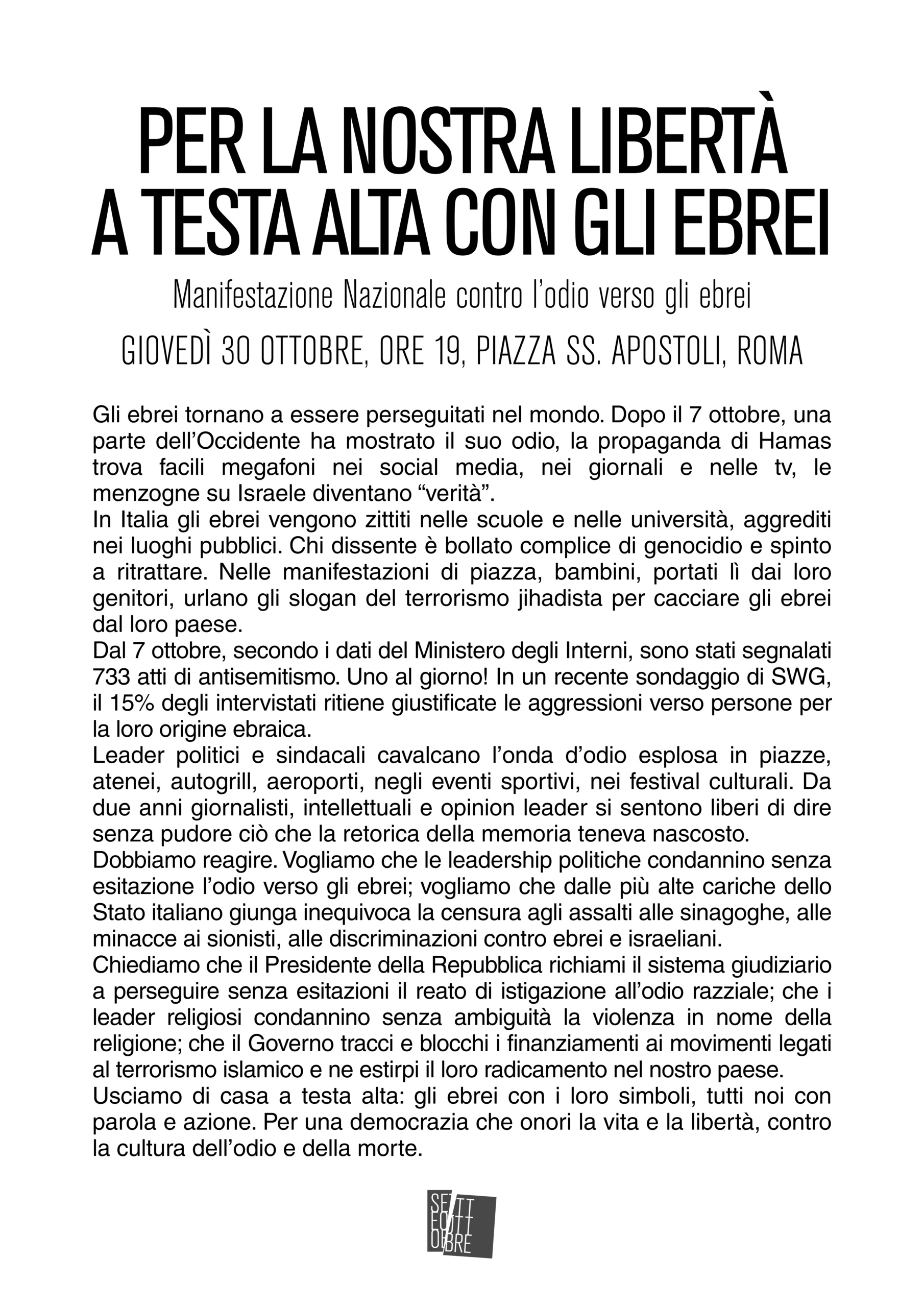 PER LA NOSTRA LIBERTÀ
A TESTA ALTA CON GLI EBREI

Manifestazione Nazionale contro l'odio verso gli ebrei

GIOVEDÌ 30 OTTOBRE, ORE 19, PIAZZA SS. APOSTOLI, ROMA

Gli ebrei tornano a essere perseguitati nel mondo. Dopo il 7 ottobre, una parte dell'Occidente ha mostrato il suo odio, la propaganda di Hamas trova facili megafoni nei social media, nei giornali e nelle tv, le menzogne su Israele diventano "verità".
In Italia gli ebrei vengono zittiti nelle scuole e nelle università, aggrediti nei luoghi pubblici. Chi dissente è bollato complice di genocidio e spinto a ritrattare. Nelle manifestazioni di piazza, bambini, portati lì dai loro genitori, urlano gli slogan del terrorismo jihadista per cacciare gli ebrei dal loro paese.
Dal 7 ottobre, secondo i dati del Ministero degli Interni, sono stati segnalati 733 atti di antisemitismo. Uno al giorno! In un recente sondaggio di SWG, il 15% degli intervistati ritiene giustificate le aggressioni verso persone per la loro origine ebraica.
Leader politici e sindacali cavalcano l'onda d'odio esplosa in piazze, atenei, autogrill, aeroporti, negli eventi sportivi, nei festival culturali. Da due anni giornalisti, intellettuali e opinion leader si sentono liberi di dire senza pudore ciò che la retorica della memoria teneva nascosto.
Dobbiamo reagire. Vogliamo che le leadership politiche condannino senza esitazione l'odio verso gli ebrei; vogliamo che dalle più alte cariche dello Stato italiano giunga inequivoca la censura agli assalti alle sinagoghe, alle minacce ai sionisti, alle discriminazioni contro ebrei e israeliani.
Chiediamo che il Presidente della Repubblica richiami il sistema giudiziario a perseguire senza esitazioni il reato di istigazione all'odio razziale; che i leader religiosi condannino senza ambiguità la violenza in nome della religione; che il Governo tracci e blocchi i finanziamenti ai movimenti legati al terrorismo islamico e ne estirpi il loro radicamento nel nostro paese.
Usciamo di casa a testa alta: gli ebrei con i loro simboli, tutti noi con parola e azione. Per una democrazia che onori la vita e la libertà, contro la cultura dell'odio e della morte.

SETTE OTTOBRE